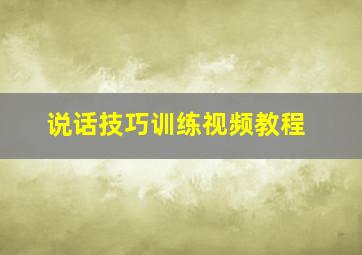 说话技巧训练视频教程